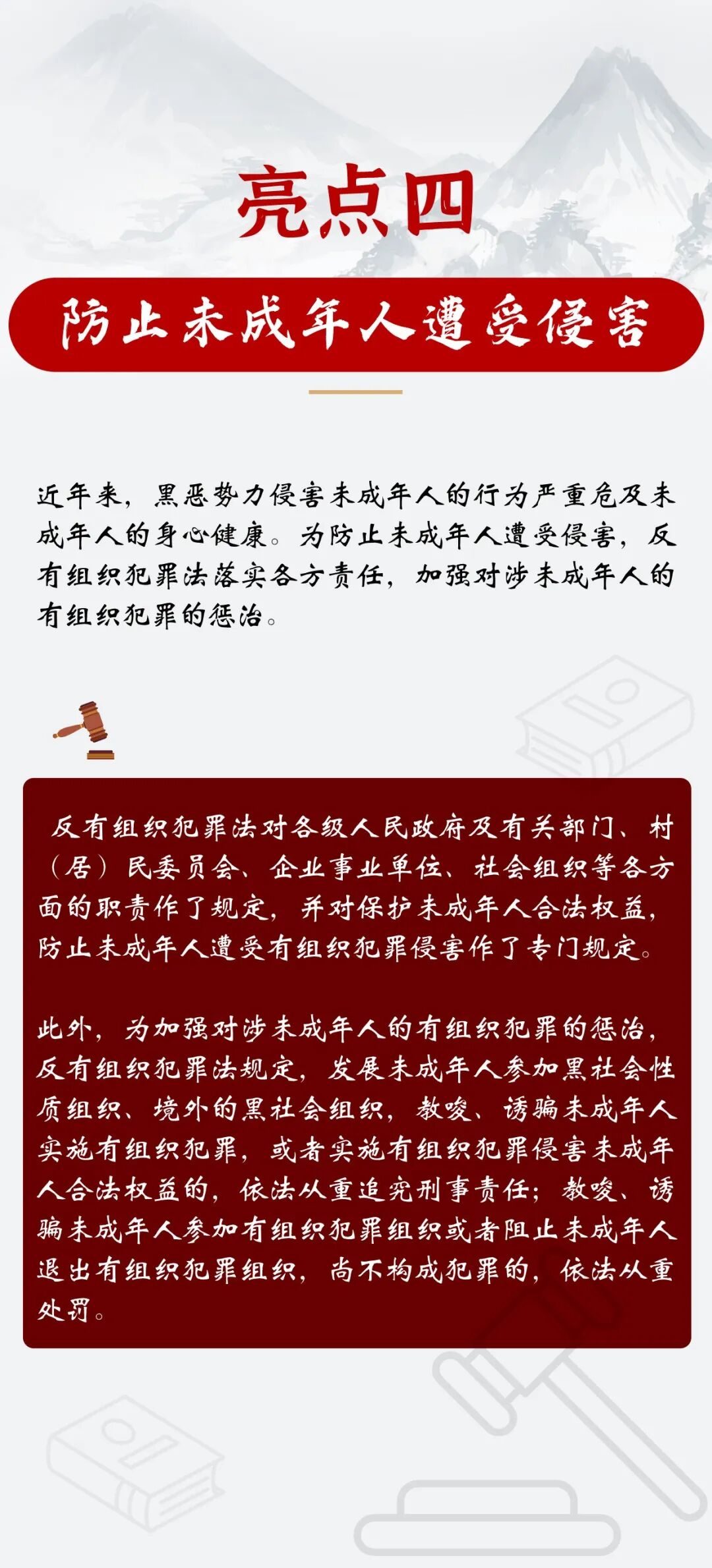 亮点四

防止未成年人遭受侵害

近年来，黑恶势力侵害未成年人的行为严重危及未成年人的身心健康。为防止未成年人遭受侵害，反有组织犯罪法落实各方责任，加强对涉未成年人的有组织犯罪的惩治。

反有组织犯罪法对各级人民政府及有关部门、村（居）民委员会、企业事业单位、社会组织等各方面的职责作了规定，并对保护未成年人合法权益，防止未成年人遭受有组织犯罪侵害作了专门规定。

此外，为加强对涉未成年人的有组织犯罪的惩治，反有组织犯罪法规定，发展未成年人参加黑社会性质组织、境外的黑社会组织，教唆、诱骗未成年人实施有组织犯罪，或者实施有组织犯罪侵害未成年人合法权益的，依法从重追究刑事责任；教唆、诱骗未成年人参加有组织犯罪组织或者阻止未成年人退出有组织犯罪组织，尚不构成犯罪的，依法从重处罚。